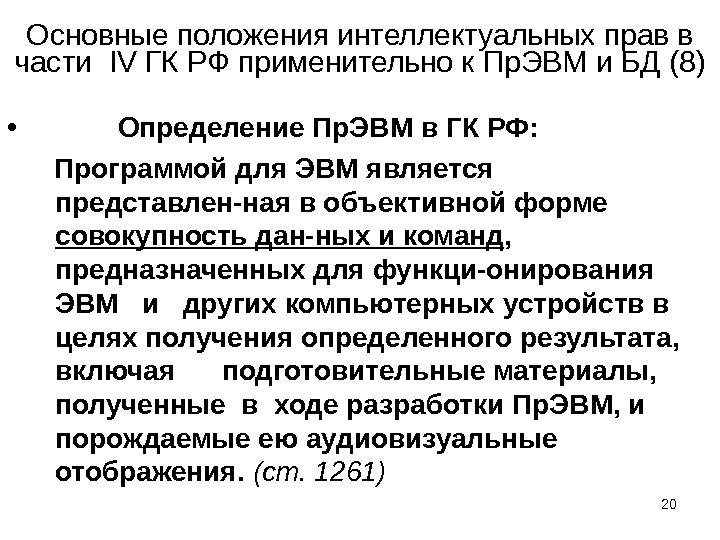 Основные положения интеллектуальных прав в части IV ГК РФ применительно к ПрЭВМ и БД (8)

• Определение ПрЭВМ в ГК РФ:

Программой для ЭВМ является представлен-ная в объективной форме совокупность дан-ных и команд, предназначенных для функци-онирования ЭВМ и других компьютерных устройств в целях получения определенного результата, включая подготовительные материалы, полученные в ходе разработки ПрЭВМ, и порождаемые ею аудиовизуальные отображения. (ст. 1261)

20